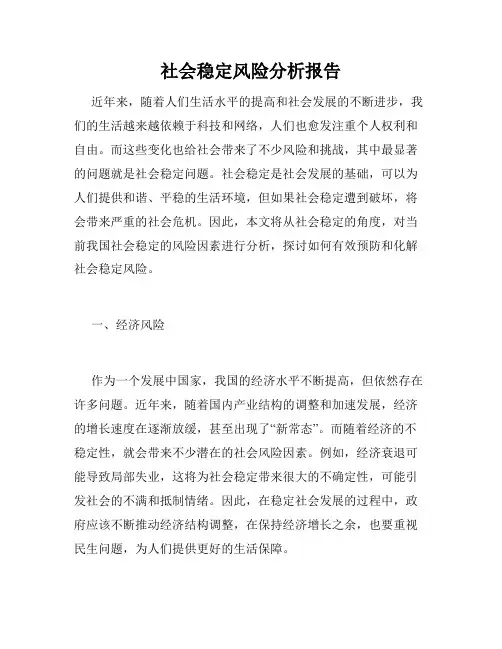 社会稳定风险分析报告

近年来，随着人们生活水平的提高和社会发展的不断进步，我们的生活越来越依赖于科技和网络，人们也愈发注重个人权利和自由。而这些变化也给社会带来了不少风险和挑战，其中最显著的问题就是社会稳定问题。社会稳定是社会发展的基础，可以为人们提供和谐、平稳的生活环境，但如果社会稳定遭到破坏，将会带来严重的社会危机。因此，本文将从社会稳定的角度，对当前我国社会稳定的风险因素进行分析，探讨如何有效预防和化解社会稳定风险。

一、经济风险

作为一个发展中国家，我国的经济水平不断提高，但依然存在许多问题。近年来，随着国内产业结构的调整和加速发展，经济的增长速度在逐渐放缓，甚至出现了“新常态”。而随着经济的不稳定性，就会带来不少潜在的社会风险因素。例如，经济衰退可能导致局部失业，这将为社会稳定带来很大的不确定性，可能引发社会的不满和抵制情绪。因此，在稳定社会发展的过程中，政府应该不断推动经济结构调整，在保持经济增长之余，也要重视民生问题，为人们提供更好的生活保障。